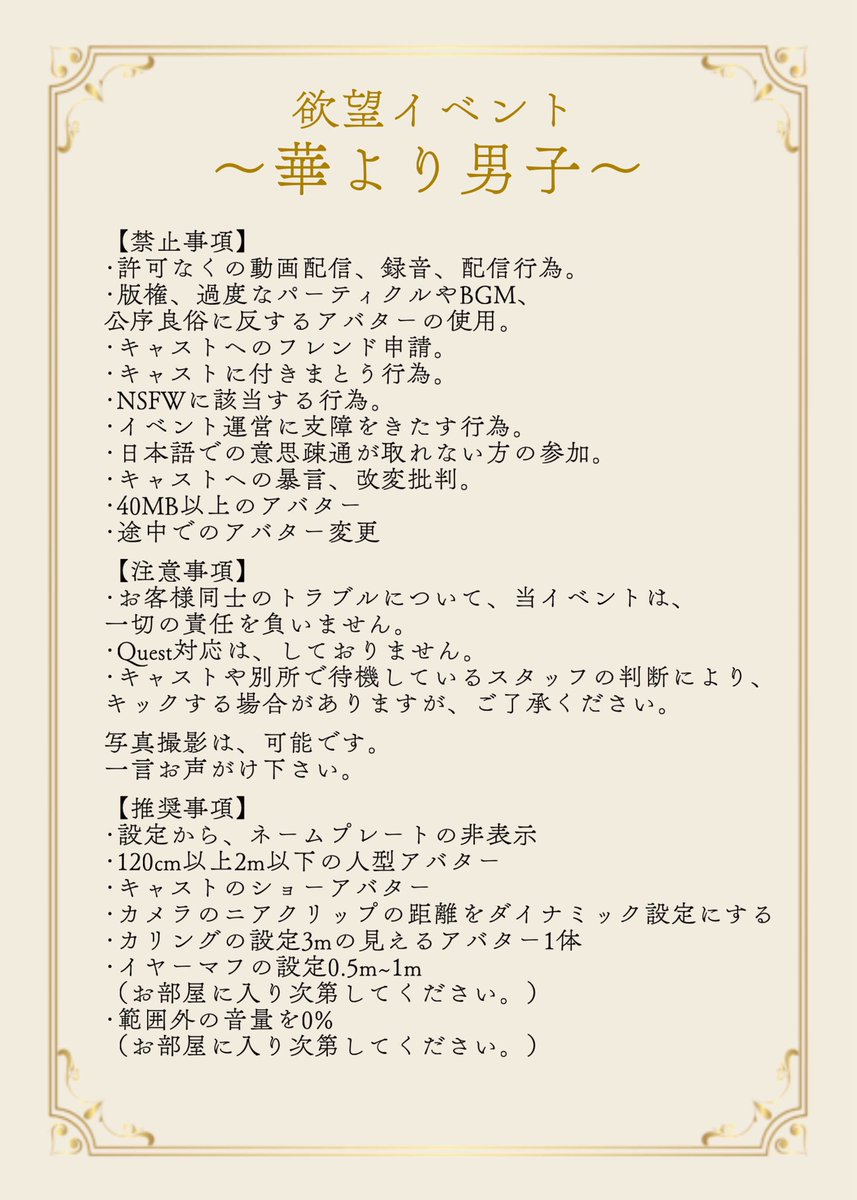 欲望イベント
〜華より男子〜

【禁止事項】
・許可なくの動画配信、録音、配信行為。
・版権、過度なパーティクルやBGM、
公序良俗に反するアバターの使用。
・キャストへのフレンド申請。
・キャストに付きまとう行為。
・NSFWに該当する行為。
・イベント運営に支障をきたす行為。
・日本語での意思疎通が取れない方の参加。
・キャストへの暴言、改変批判。
・40MB以上のアバター
・途中でのアバター変更

【注意事項】
・お客様同士のトラブルについて、当イベントは、
一切の責任を負いません。
・Quest対応は、しておりません。
・キャストや別所で待機しているスタッフの判断により、
キックする場合がありますが、ご了承ください。

写真撮影は、可能です。
一言お声がけ下さい。

【推奨事項】
・設定から、ネームプレートの非表示
・120cm以上2m以下の人型アバター
・キャストのショーアバター
・カメラのニアクリップの距離をダイナミック設定にする
・カリングの設定3mの見えるアバター1体
・イヤーマフの設定0.5m~1m
（お部屋に入り次第してください。）
・範囲外の音量を0%
（お部屋に入り次第してください。）